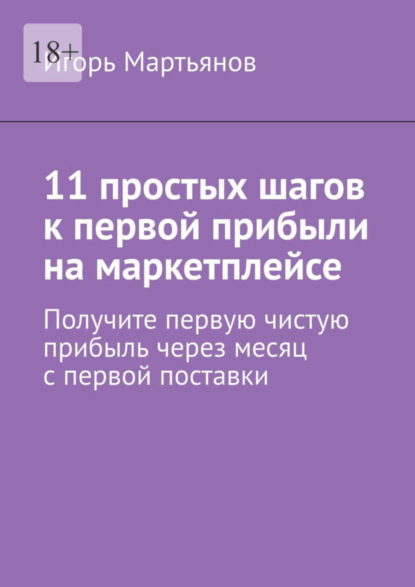 18+

Игорь Мартьянов

11 простых шагов к первой прибыли на маркетплейсе

Получите первую чистую прибыль через месяц с первой поставки